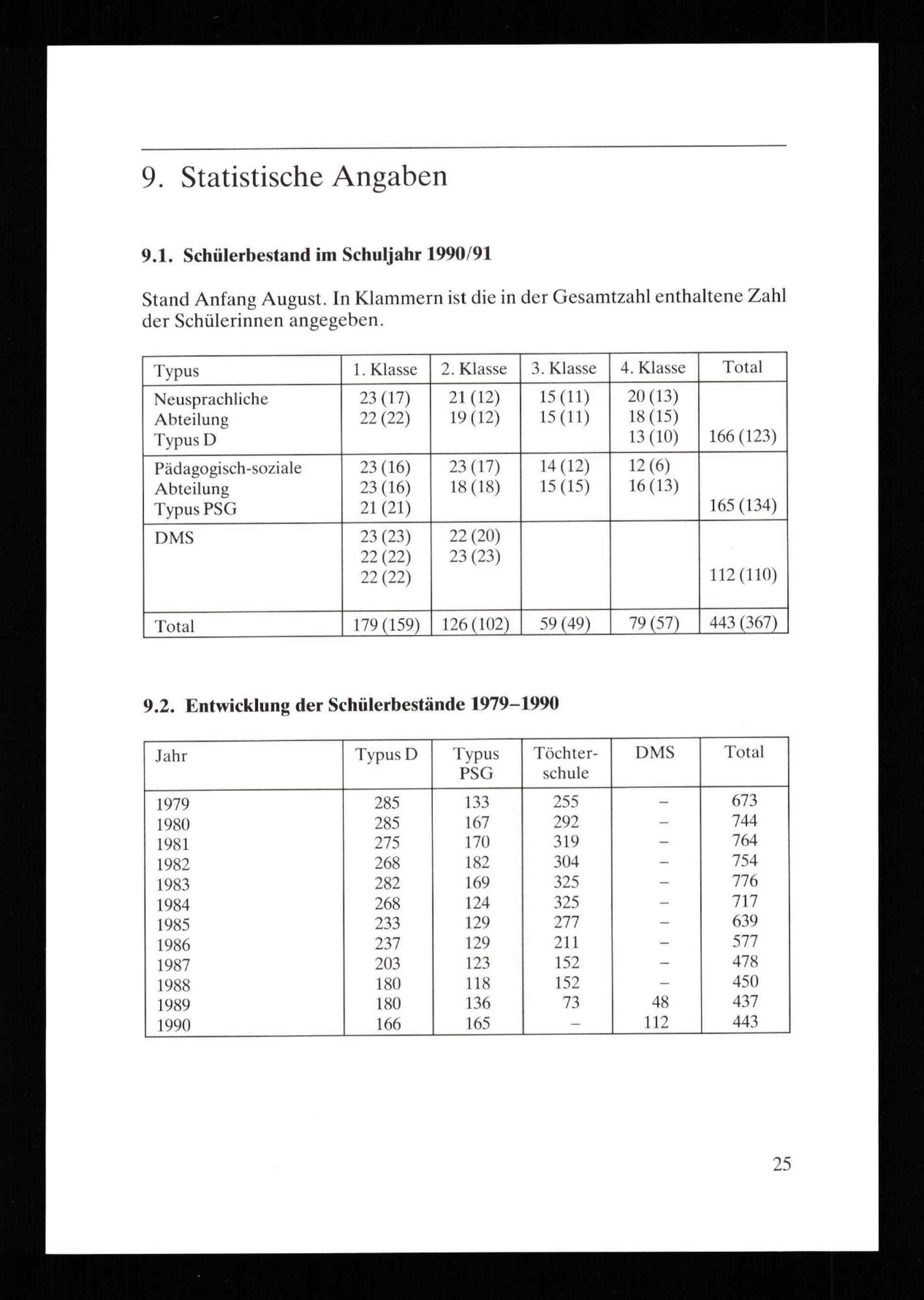 9. Statistische Angaben

9.1. Schülerbestand im Schuljahr 1990/91

Stand Anfang August. In Klammern ist die in der Gesamtzahl enthaltene Zahl der Schülerinnen angegeben.

| Typus | 1. Klasse | 2. Klasse | 3. Klasse | 4. Klasse | Total |
|---|---|---|---|---|---|
| Neusprachliche Abteilung Typus D | 23 (17) 22 (22) | 21 (12) 19 (12) | 15 (11) 15 (11) | 20 (13) 18 (15) 13 (10) | 166 (123) |
| Pädagogisch-soziale Abteilung Typus PSG | 23 (16) 23 (16) 21 (21) | 23 (17) 18 (18) | 14 (12) 15 (15) | 12 (6) 16 (13) | 165 (134) |
| DMS | 23 (23) 22 (22) 22 (22) | 22 (20) 23 (23) | | | 112 (110) |
| Total | 179 (159) | 126 (102) | 59 (49) | 79 (57) | 443 (367) |

9.2. Entwicklung der Schülerbestände 1979–1990

| Jahr | Typus D | Typus PSG | Töchterschule | DMS | Total |
|---|---|---|---|---|---|
| 1979 | 285 | 133 | 255 | – | 673 |
| 1980 | 285 | 167 | 292 | – | 744 |
| 1981 | 275 | 170 | 319 | – | 764 |
| 1982 | 268 | 182 | 304 | – | 754 |
| 1983 | 282 | 169 | 325 | – | 776 |
| 1984 | 268 | 124 | 325 | – | 717 |
| 1985 | 233 | 129 | 277 | – | 639 |
| 1986 | 237 | 129 | 211 | – | 577 |
| 1987 | 203 | 123 | 152 | – | 478 |
| 1988 | 180 | 118 | 152 | – | 450 |
| 1989 | 180 | 136 | 73 | 48 | 437 |
| 1990 | 166 | 165 | – | 112 | 443 |

25